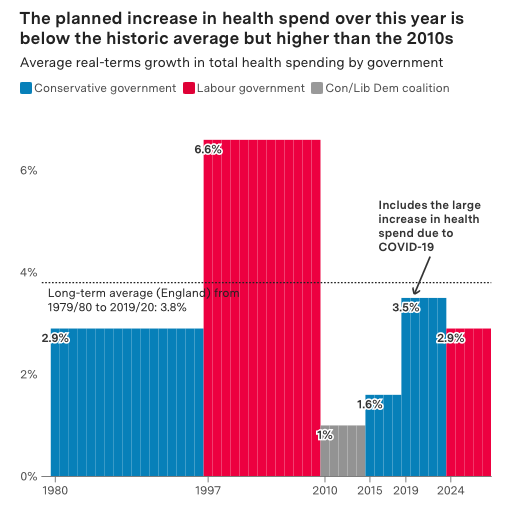 The planned increase in health spend over this year is below the historic average but higher than the 2010s

Average real-terms growth in total health spending by government

Conservative government Labour government Con/Lib Dem coalition

6%
4%
2%
0%

6.6%

Includes the large increase in health spend due to COVID-19

Long-term average (England) from 1979/80 to 2019/20: 3.8%

2.9%
3.5%
2.9%
1.6%
1%

1980
1997
2010
2015
2019
2024